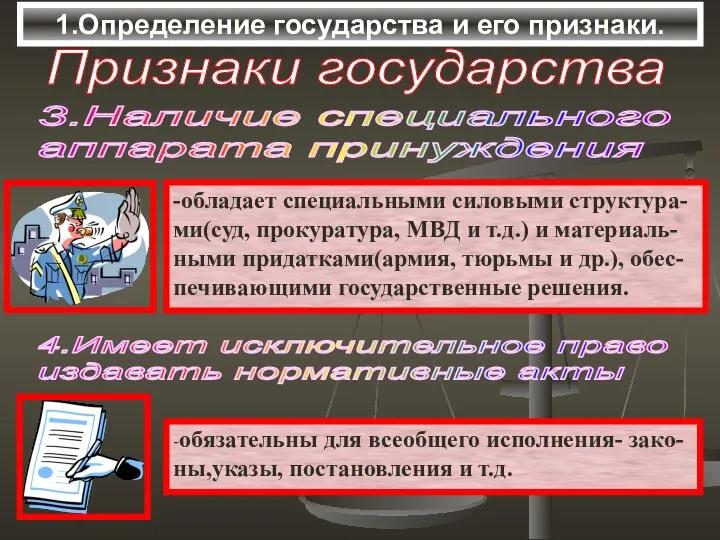 1.Определение государства и его признаки.

Признаки государства

3.Наличие специального аппарата принуждения

-обладает специальными силовыми структурами(суд, прокуратура, МВД и т.д.) и материальными придатками(армия, тюрьмы и др.), обеспечивающими государственные решения.

4.Имеет исключительное право издавать нормативные акты

-обязательны для всеобщего исполнения- законы,указы, постановления и т.д.